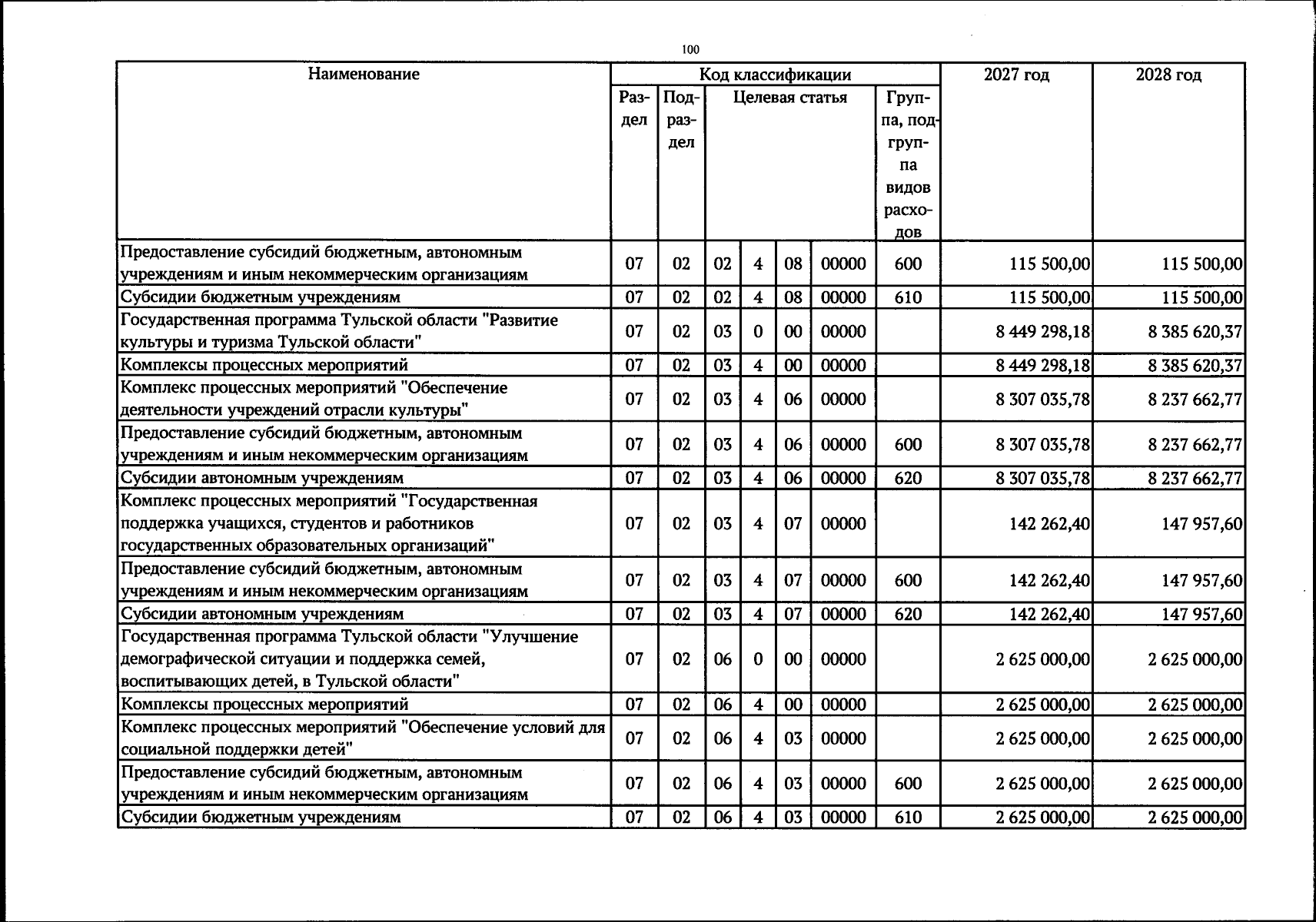 100

| Наименование | Код классификации | | | | | | | 2027 год | 2028 год |
|---|---|---|---|---|---|---|---|---|---|
| | Раздел | Подраздел | Целевая статья | | | | Группа, подгруппа видов расходов | | |
| Предоставление субсидий бюджетным, автономным учреждениям и иным некоммерческим организациям | 07 | 02 | 02 | 4 | 08 | 00000 | 600 | 115 500,00 | 115 500,00 |
| Субсидии бюджетным учреждениям | 07 | 02 | 02 | 4 | 08 | 00000 | 610 | 115 500,00 | 115 500,00 |
| Государственная программа Тульской области "Развитие культуры и туризма Тульской области" | 07 | 02 | 03 | 0 | 00 | 00000 | | 8 449 298,18 | 8 385 620,37 |
| Комплексы процессных мероприятий | 07 | 02 | 03 | 4 | 00 | 00000 | | 8 449 298,18 | 8 385 620,37 |
| Комплекс процессных мероприятий "Обеспечение деятельности учреждений отрасли культуры" | 07 | 02 | 03 | 4 | 06 | 00000 | | 8 307 035,78 | 8 237 662,77 |
| Предоставление субсидий бюджетным, автономным учреждениям и иным некоммерческим организациям | 07 | 02 | 03 | 4 | 06 | 00000 | 600 | 8 307 035,78 | 8 237 662,77 |
| Субсидии автономным учреждениям | 07 | 02 | 03 | 4 | 06 | 00000 | 620 | 8 307 035,78 | 8 237 662,77 |
| Комплекс процессных мероприятий "Государственная поддержка учащихся, студентов и работников государственных образовательных организаций" | 07 | 02 | 03 | 4 | 07 | 00000 | | 142 262,40 | 147 957,60 |
| Предоставление субсидий бюджетным, автономным учреждениям и иным некоммерческим организациям | 07 | 02 | 03 | 4 | 07 | 00000 | 600 | 142 262,40 | 147 957,60 |
| Субсидии автономным учреждениям | 07 | 02 | 03 | 4 | 07 | 00000 | 620 | 142 262,40 | 147 957,60 |
| Государственная программа Тульской области "Улучшение демографической ситуации и поддержка семей, воспитывающих детей, в Тульской области" | 07 | 02 | 06 | 0 | 00 | 00000 | | 2 625 000,00 | 2 625 000,00 |
| Комплексы процессных мероприятий | 07 | 02 | 06 | 4 | 00 | 00000 | | 2 625 000,00 | 2 625 000,00 |
| Комплекс процессных мероприятий "Обеспечение условий для социальной поддержки детей" | 07 | 02 | 06 | 4 | 03 | 00000 | | 2 625 000,00 | 2 625 000,00 |
| Предоставление субсидий бюджетным, автономным учреждениям и иным некоммерческим организациям | 07 | 02 | 06 | 4 | 03 | 00000 | 600 | 2 625 000,00 | 2 625 000,00 |
| Субсидии бюджетным учреждениям | 07 | 02 | 06 | 4 | 03 | 00000 | 610 | 2 625 000,00 | 2 625 000,00 |